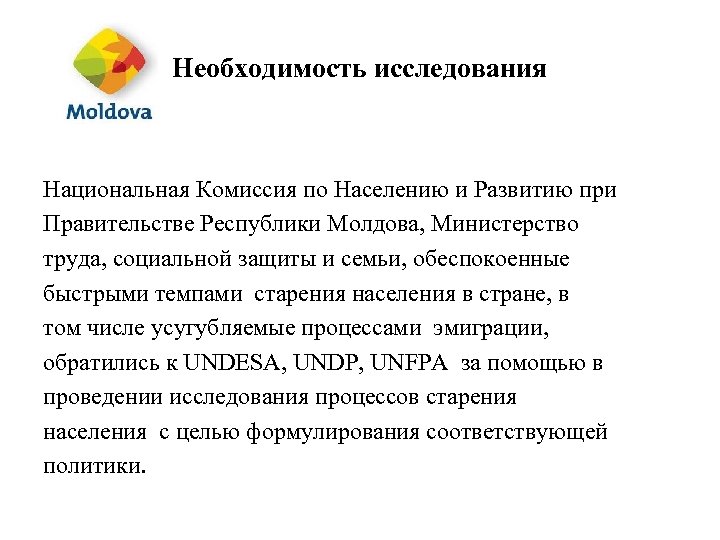 Moldova

Необходимость исследования

Национальная Комиссия по Населению и Развитию при Правительстве Республики Молдова, Министерство труда, социальной защиты и семьи, обеспокоенные быстрыми темпами старения населения в стране, в том числе усугубляемые процессами эмиграции, обратились к UNDESA, UNDP, UNFPA за помощью в проведении исследования процессов старения населения с целью формулирования соответствующей политики.